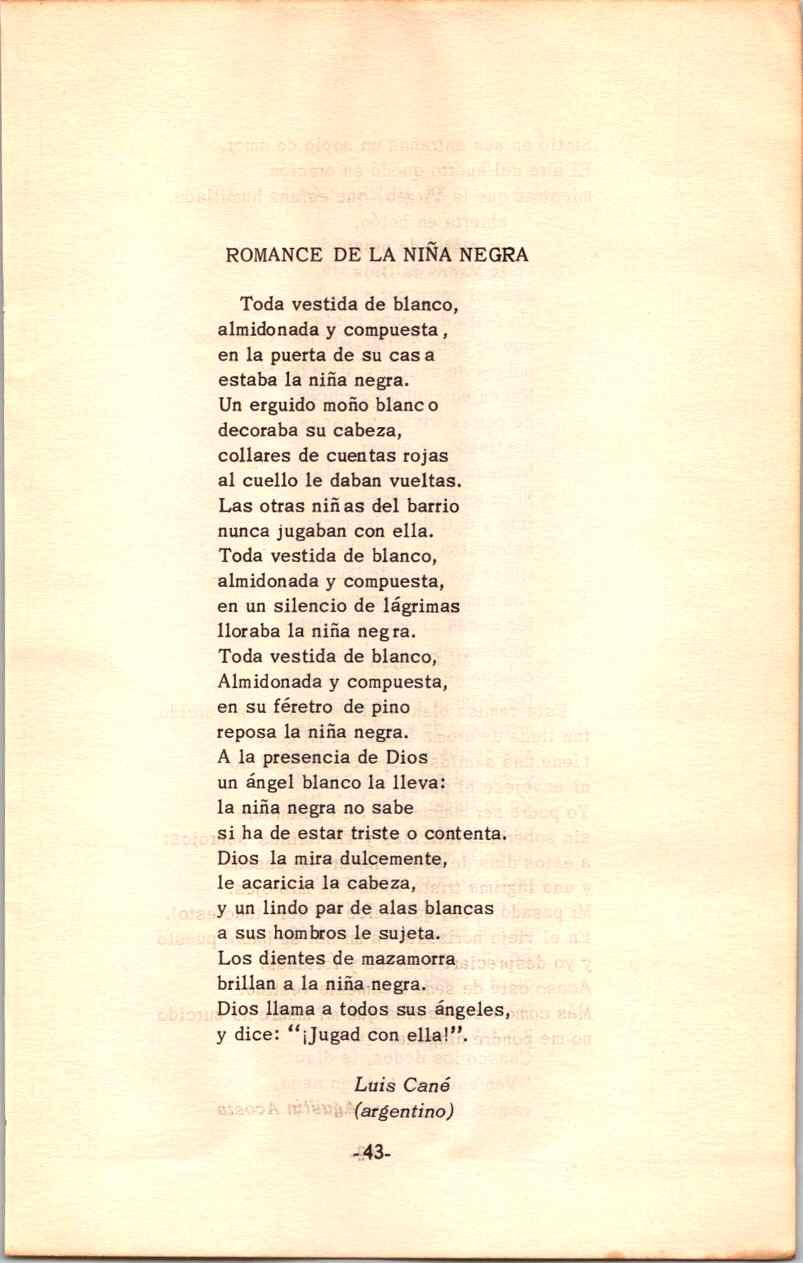 ROMANCE DE LA NIÑA NEGRA

Toda vestida de blanco,
almidonada y compuesta,
en la puerta de su casa
estaba la niña negra.
Un erguido moño blanco
decoraba su cabeza,
collares de cuentas rojas
al cuello le daban vueltas.
Las otras niñas del barrio
nunca jugaban con ella.
Toda vestida de blanco,
almidonada y compuesta,
en un silencio de lágrimas
lloraba la niña negra.
Toda vestida de blanco,
Almidonada y compuesta,
en su féretro de pino
reposa la niña negra.
A la presencia de Dios
un ángel blanco la lleva:
la niña negra no sabe
si ha de estar triste o contenta.
Dios la mira dulcemente,
le acaricia la cabeza,
y un lindo par de alas blancas
a sus hombros le sujeta.
Los dientes de mazamorra
brillan a la niña negra.
Dios llama a todos sus ángeles,
y dice: "¡Jugad con ella!".

Luis Cané
(argentino)

-43-